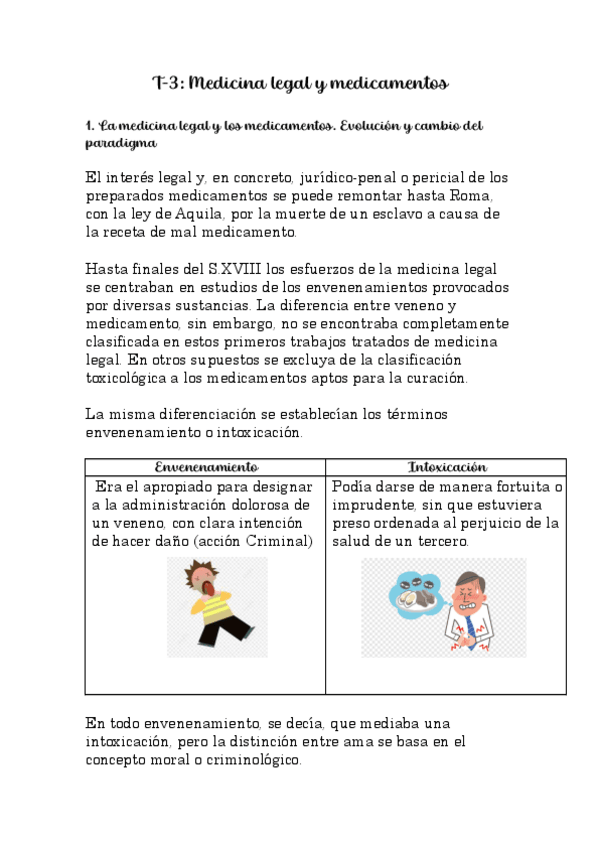 T-3: Medicina legal y medicamentos

1. La medicina legal y los medicamentos. Evolución y cambio del paradigma

El interés legal y, en concreto, jurídico-penal o pericial de los preparados medicamentos se puede remontar hasta Roma, con la ley de Aquila, por la muerte de un esclavo a causa de la receta de mal medicamento.

Hasta finales del S.XVIII los esfuerzos de la medicina legal se centraban en estudios de los envenenamientos provocados por diversas sustancias. La diferencia entre veneno y medicamento, sin embargo, no se encontraba completamente clasificada en estos primeros trabajos tratados de medicina legal. En otros supuestos se excluya de la clasificación toxicológica a los medicamentos aptos para la curación.

La misma diferenciación se establecían los términos envenenamiento o intoxicación.

| Envenenamiento | Intoxicación |
|---|---|
| Era el apropiado para designar a la administración dolorosa de un veneno, con clara intención de hacer daño (acción Criminal) | Podía darse de manera fortuita o imprudente, sin que estuviera preso ordenada al perjuicio de la salud de un tercero. |

En todo envenenamiento, se decía, que mediaba una intoxicación, pero la distinción entre ama se basa en el concepto moral o criminológico.